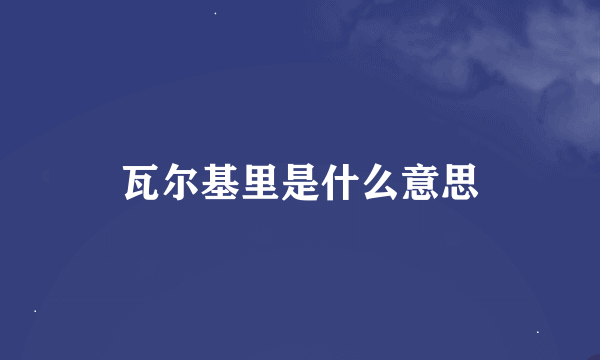 瓦尔基里是什么意思